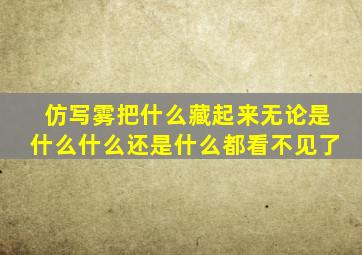 仿写雾把什么藏起来无论是什么什么还是什么都看不见了